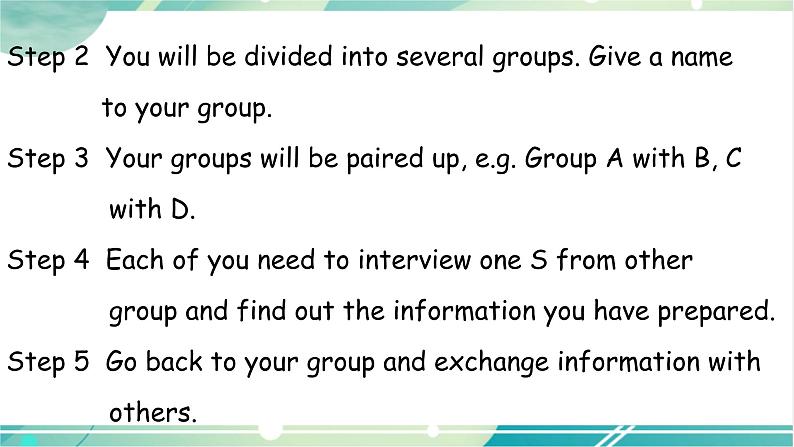 Step 2 You will be divided into several groups. Give a name to your group.

Step 3 Your groups will be paired up, e.g. Group A with B, C with D.

Step 4 Each of you need to interview one S from other group and find out the information you have prepared.

Step 5 Go back to your group and exchange information with others.